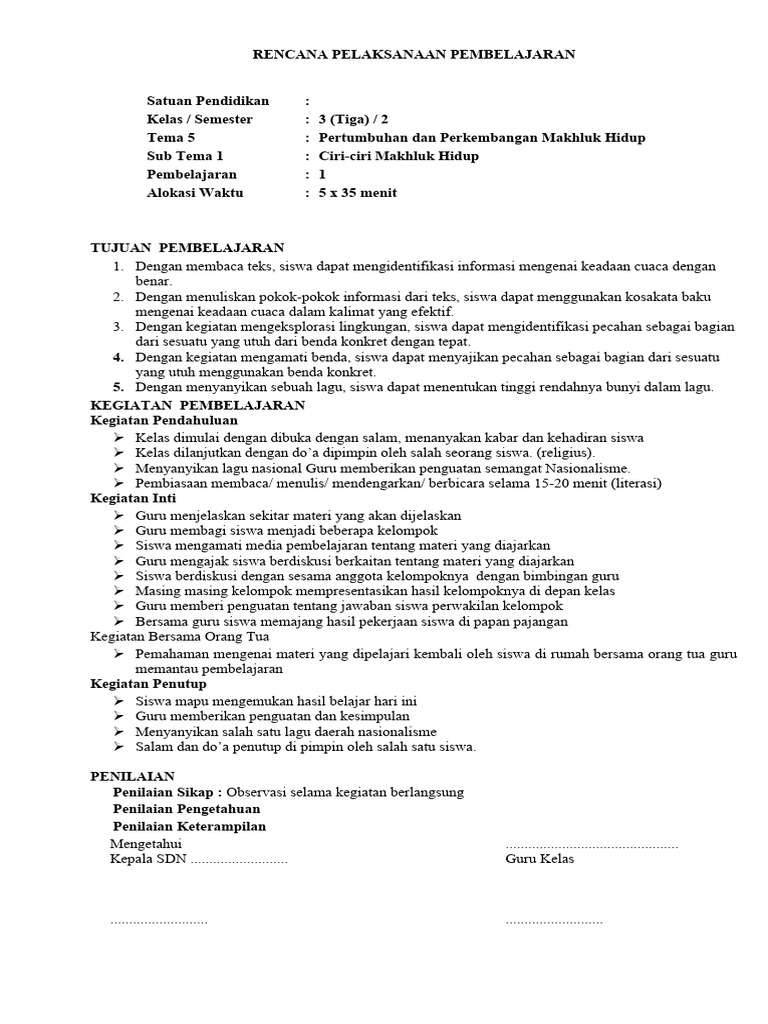 RENCANA PELAKSANAAN PEMBELAJARAN

Satuan Pendidikan :
Kelas / Semester : 3 (Tiga) / 2
Tema 5 : Pertumbuhan dan Perkembangan Makhluk Hidup
Sub Tema 1 : Ciri-ciri Makhluk Hidup
Pembelajaran : 1
Alokasi Waktu : 5 x 35 menit

TUJUAN PEMBELAJARAN
1. Dengan membaca teks, siswa dapat mengidentifikasi informasi mengenai keadaan cuaca dengan benar.
2. Dengan menuliskan pokok-pokok informasi dari teks, siswa dapat menggunakan kosakata baku mengenai keadaan cuaca dalam kalimat yang efektif.
3. Dengan kegiatan mengeksplorasi lingkungan, siswa dapat mengidentifikasi pecahan sebagai bagian dari sesuatu yang utuh dari benda konkret dengan tepat.
4. Dengan kegiatan mengamati benda, siswa dapat menyajikan pecahan sebagai bagian dari sesuatu yang utuh menggunakan benda konkret.
5. Dengan menyanyikan sebuah lagu, siswa dapat menentukan tinggi rendahnya bunyi dalam lagu.

KEGIATAN PEMBELAJARAN
Kegiatan Pendahuluan
➢ Kelas dimulai dengan dibuka dengan salam, menanyakan kabar dan kehadiran siswa
➢ Kelas dilanjutkan dengan do'a dipimpin oleh salah seorang siswa. (religius).
➢ Menyanyikan lagu nasional Guru memberikan penguatan semangat Nasionalisme.
➢ Pembiasaan membaca/ menulis/ mendengarkan/ berbicara selama 15-20 menit (literasi)
Kegiatan Inti
➢ Guru menjelaskan sekitar materi yang akan dijelaskan
➢ Guru membagi siswa menjadi beberapa kelompok
➢ Siswa mengamati media pembelajaran tentang materi yang diajarkan
➢ Guru mengajak siswa berdiskusi berkaitan tentang materi yang diajarkan
➢ Siswa berdiskusi dengan sesama anggota kelompoknya dengan bimbingan guru
➢ Masing masing kelompok mempresentasikan hasil kelompoknya di depan kelas
➢ Guru memberi penguatan tentang jawaban siswa perwakilan kelompok
➢ Bersama guru siswa memajang hasil pekerjaan siswa di papan pajangan
Kegiatan Bersama Orang Tua
➢ Pemahaman mengenai materi yang dipelajari kembali oleh siswa di rumah bersama orang tua guru memantau pembelajaran
Kegiatan Penutup
➢ Siswa mapu mengemukan hasil belajar hari ini
➢ Guru memberikan penguatan dan kesimpulan
➢ Menyanyikan salah satu lagu daerah nasionalisme
➢ Salam dan do'a penutup di pimpin oleh salah satu siswa.

PENILAIAN
Penilaian Sikap : Observasi selama kegiatan berlangsung
Penilaian Pengetahuan
Penilaian Keterampilan

Mengetahui
Kepala SDN ..........................

..........................

..............................................
Guru Kelas

..........................